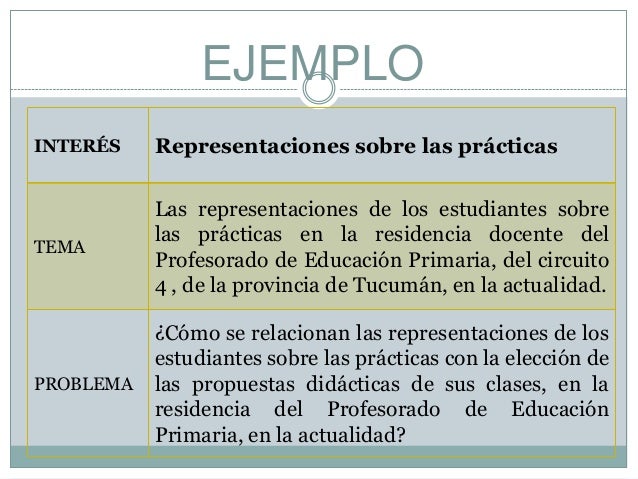 EJEMPLO

| INTERÉS | Representaciones sobre las prácticas |
|---|---|
| TEMA | Las representaciones de los estudiantes sobre las prácticas en la residencia docente del Profesorado de Educación Primaria, del circuito 4 , de la provincia de Tucumán, en la actualidad. |
| PROBLEMA | ¿Cómo se relacionan las representaciones de los estudiantes sobre las prácticas con la elección de las propuestas didácticas de sus clases, en la residencia del Profesorado de Educación Primaria, en la actualidad? |